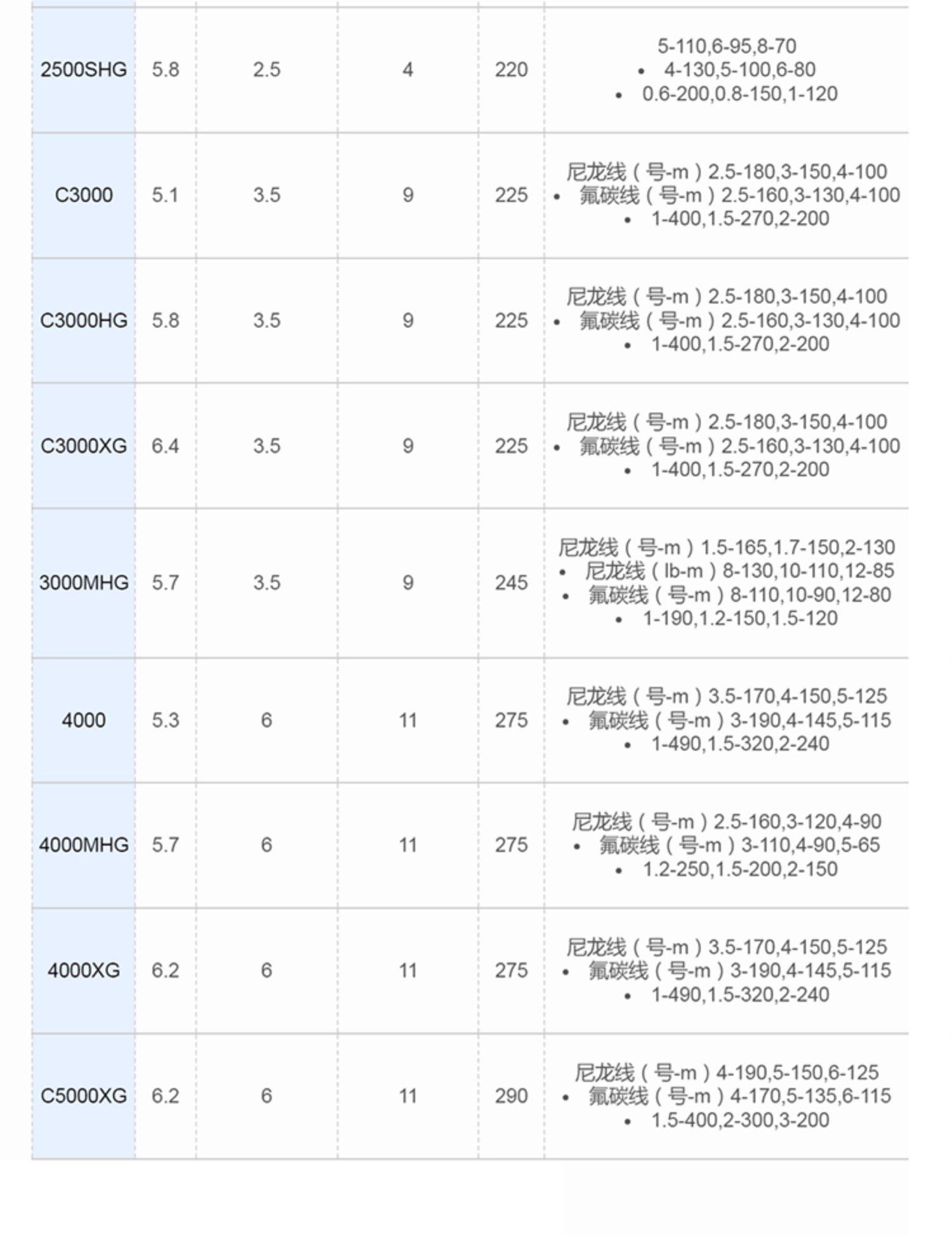 | 2500SHG | 5.8 | 2.5 | 4 | 220 | 5-110,6-95,8-70 • 4-130,5-100,6-80 • 0.6-200,0.8-150,1-120 |
|---|---|---|---|---|---|
| C3000 | 5.1 | 3.5 | 9 | 225 | 尼龙线（号-m）2.5-180,3-150,4-100 • 氟碳线（号-m）2.5-160,3-130,4-100 • 1-400,1.5-270,2-200 |
| C3000HG | 5.8 | 3.5 | 9 | 225 | 尼龙线（号-m）2.5-180,3-150,4-100 • 氟碳线（号-m）2.5-160,3-130,4-100 • 1-400,1.5-270,2-200 |
| C3000XG | 6.4 | 3.5 | 9 | 225 | 尼龙线（号-m）2.5-180,3-150,4-100 • 氟碳线（号-m）2.5-160,3-130,4-100 • 1-400,1.5-270,2-200 |
| 3000MHG | 5.7 | 3.5 | 9 | 245 | 尼龙线（号-m）1.5-165,1.7-150,2-130 • 尼龙线（lb-m）8-130,10-110,12-85 • 氟碳线（号-m）8-110,10-90,12-80 • 1-190,1.2-150,1.5-120 |
| 4000 | 5.3 | 6 | 11 | 275 | 尼龙线（号-m）3.5-170,4-150,5-125 • 氟碳线（号-m）3-190,4-145,5-115 • 1-490,1.5-320,2-240 |
| 4000MHG | 5.7 | 6 | 11 | 275 | 尼龙线（号-m）2.5-160,3-120,4-90 • 氟碳线（号-m）3-110,4-90,5-65 • 1.2-250,1.5-200,2-150 |
| 4000XG | 6.2 | 6 | 11 | 275 | 尼龙线（号-m）3.5-170,4-150,5-125 • 氟碳线（号-m）3-190,4-145,5-115 • 1-490,1.5-320,2-240 |
| C5000XG | 6.2 | 6 | 11 | 290 | 尼龙线（号-m）4-190,5-150,6-125 • 氟碳线（号-m）4-170,5-135,6-115 • 1.5-400,2-300,3-200 |